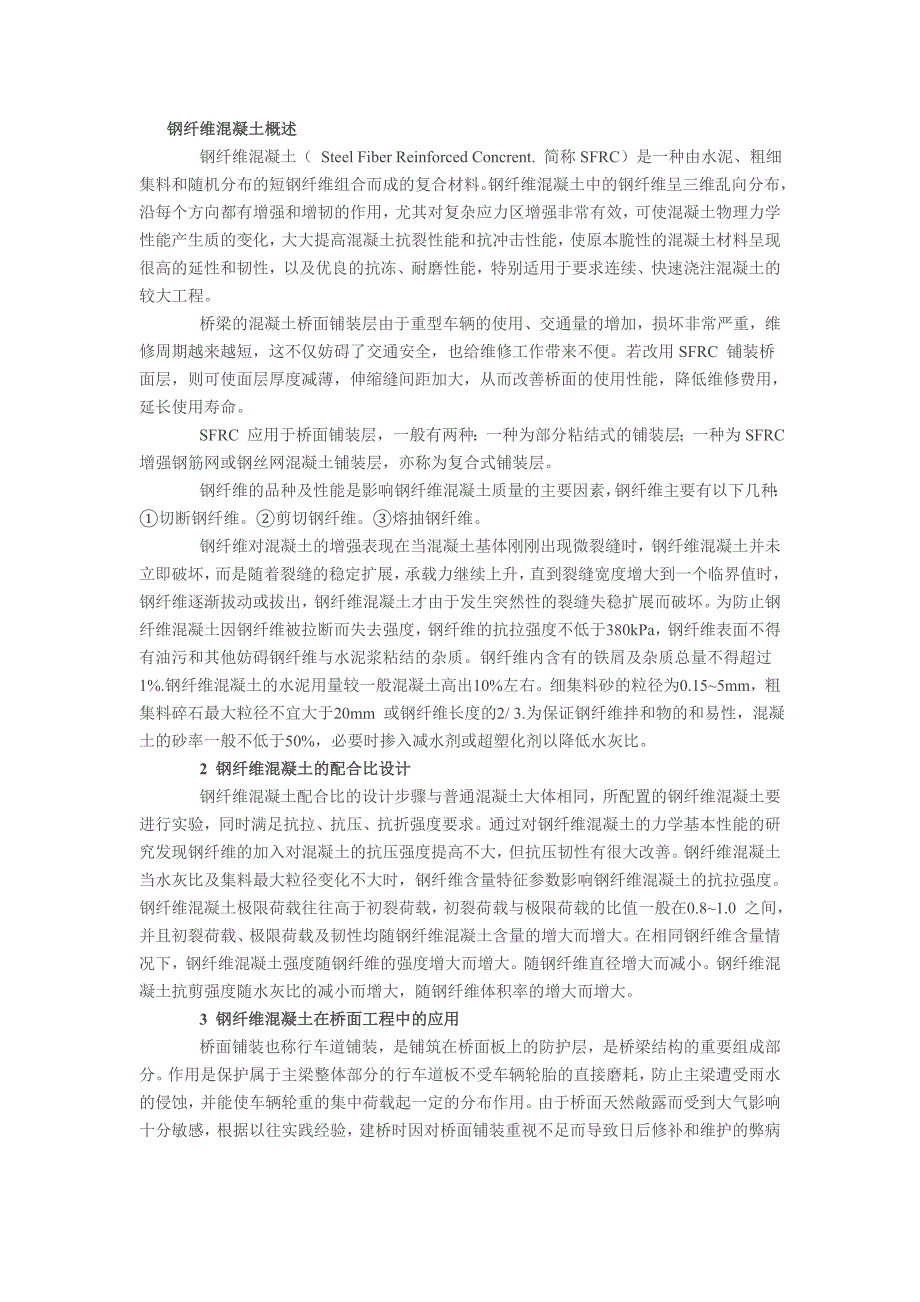 钢纤维混凝土概述

钢纤维混凝土（ Steel Fiber Reinforced Concrent. 简称 SFRC）是一种由水泥、粗细集料和随机分布的短钢纤维组合而成的复合材料。钢纤维混凝土中的钢纤维呈三维乱向分布，沿每个方向都有增强和增韧的作用，尤其对复杂应力区增强非常有效，可使混凝土物理力学性能产生质的变化，大大提高混凝土抗裂性能和抗冲击性能，使原本脆性的混凝土材料呈现很高的延性和韧性，以及优良的抗冻、耐磨性能，特别适用于要求连续、快速浇注混凝土的较大工程。

桥梁的混凝土桥面铺装层由于重型车辆的使用、交通量的增加，损坏非常严重，维修周期越来越短，这不仅妨碍了交通安全，也给维修工作带来不便。若改用 SFRC 铺装桥面层，则可使面层厚度减薄，伸缩缝间距加大，从而改善桥面的使用性能，降低维修费用，延长使用寿命。

SFRC 应用于桥面铺装层，一般有两种：一种为部分粘结式的铺装层；一种为 SFRC 增强钢筋网或钢丝网混凝土铺装层，亦称为复合式铺装层。

钢纤维的品种及性能是影响钢纤维混凝土质量的主要因素，钢纤维主要有以下几种：①切断钢纤维。②剪切钢纤维。③熔抽钢纤维。

钢纤维对混凝土的增强表现在当混凝土基体刚刚出现微裂缝时，钢纤维混凝土并未立即破坏，而是随着裂缝的稳定扩展，承载力继续上升，直到裂缝宽度增大到一个临界值时，钢纤维逐渐拔动或拔出，钢纤维混凝土才由于发生突然性的裂缝失稳扩展而破坏。为防止钢纤维混凝土因钢纤维被拉断而失去强度，钢纤维的抗拉强度不低于380kPa，钢纤维表面不得有油污和其他妨碍钢纤维与水泥浆粘结的杂质。钢纤维内含有的铁屑及杂质总量不得超过1%.钢纤维混凝土的水泥用量较一般混凝土高出10%左右。细集料砂的粒径为0.15~5mm，粗集料碎石最大粒径不宜大于20mm 或钢纤维长度的2/ 3.为保证钢纤维拌和物的和易性，混凝土的砂率一般不低于50%，必要时掺入减水剂或超塑化剂以降低水灰比。

2 钢纤维混凝土的配合比设计

钢纤维混凝土配合比的设计步骤与普通混凝土大体相同，所配置的钢纤维混凝土要进行实验，同时满足抗拉、抗压、抗折强度要求。通过对钢纤维混凝土的力学基本性能的研究发现钢纤维的加入对混凝土的抗压强度提高不大，但抗压韧性有很大改善。钢纤维混凝土当水灰比及集料最大粒径变化不大时，钢纤维含量特征参数影响钢纤维混凝土的抗拉强度。钢纤维混凝土极限荷载往往高于初裂荷载，初裂荷载与极限荷载的比值一般在0.8~1.0 之间，并且初裂荷载、极限荷载及韧性均随钢纤维混凝土含量的增大而增大。在相同钢纤维含量情况下，钢纤维混凝土强度随钢纤维的强度增大而增大。随钢纤维直径增大而减小。钢纤维混凝土抗剪强度随水灰比的减小而增大，随钢纤维体积率的增大而增大。

3 钢纤维混凝土在桥面工程中的应用

桥面铺装也称行车道铺装，是铺筑在桥面板上的防护层，是桥梁结构的重要组成部分。作用是保护属于主梁整体部分的行车道板不受车辆轮胎的直接磨耗，防止主梁遭受雨水的侵蚀，并能使车辆轮重的集中荷载起一定的分布作用。由于桥面天然敞露而受到大气影响十分敏感，根据以往实践经验，建桥时因对桥面铺装重视不足而导致日后修补和维护的弊病